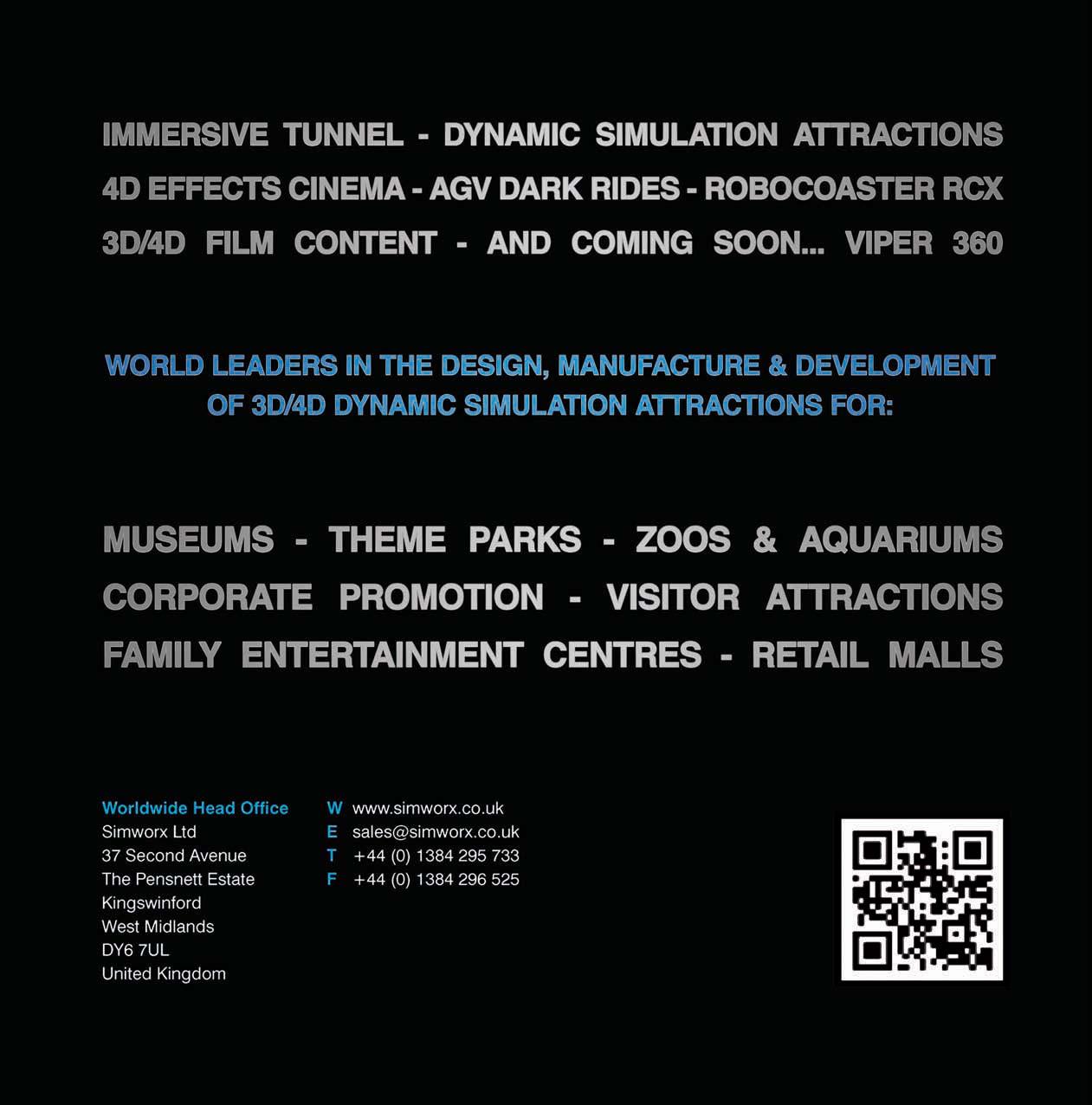 IMMERSIVE TUNNEL - DYNAMIC SIMULATION ATTRACTIONS
4D EFFECTS CINEMA - AGV DARK RIDES - ROBOCOASTER RCX
3D/4D FILM CONTENT - AND COMING SOON... VIPER 360

WORLD LEADERS IN THE DESIGN, MANUFACTURE & DEVELOPMENT OF 3D/4D DYNAMIC SIMULATION ATTRACTIONS FOR:

MUSEUMS - THEME PARKS - ZOOS & AQUARIUMS
CORPORATE PROMOTION - VISITOR ATTRACTIONS
FAMILY ENTERTAINMENT CENTRES - RETAIL MALLS

Worldwide Head Office
Simworx Ltd
37 Second Avenue
The Pensnett Estate
Kingswinford
West Midlands
DY6 7UL
United Kingdom

W www.simworx.co.uk
E sales@simworx.co.uk
T +44 (0) 1384 295 733
F +44 (0) 1384 296 525